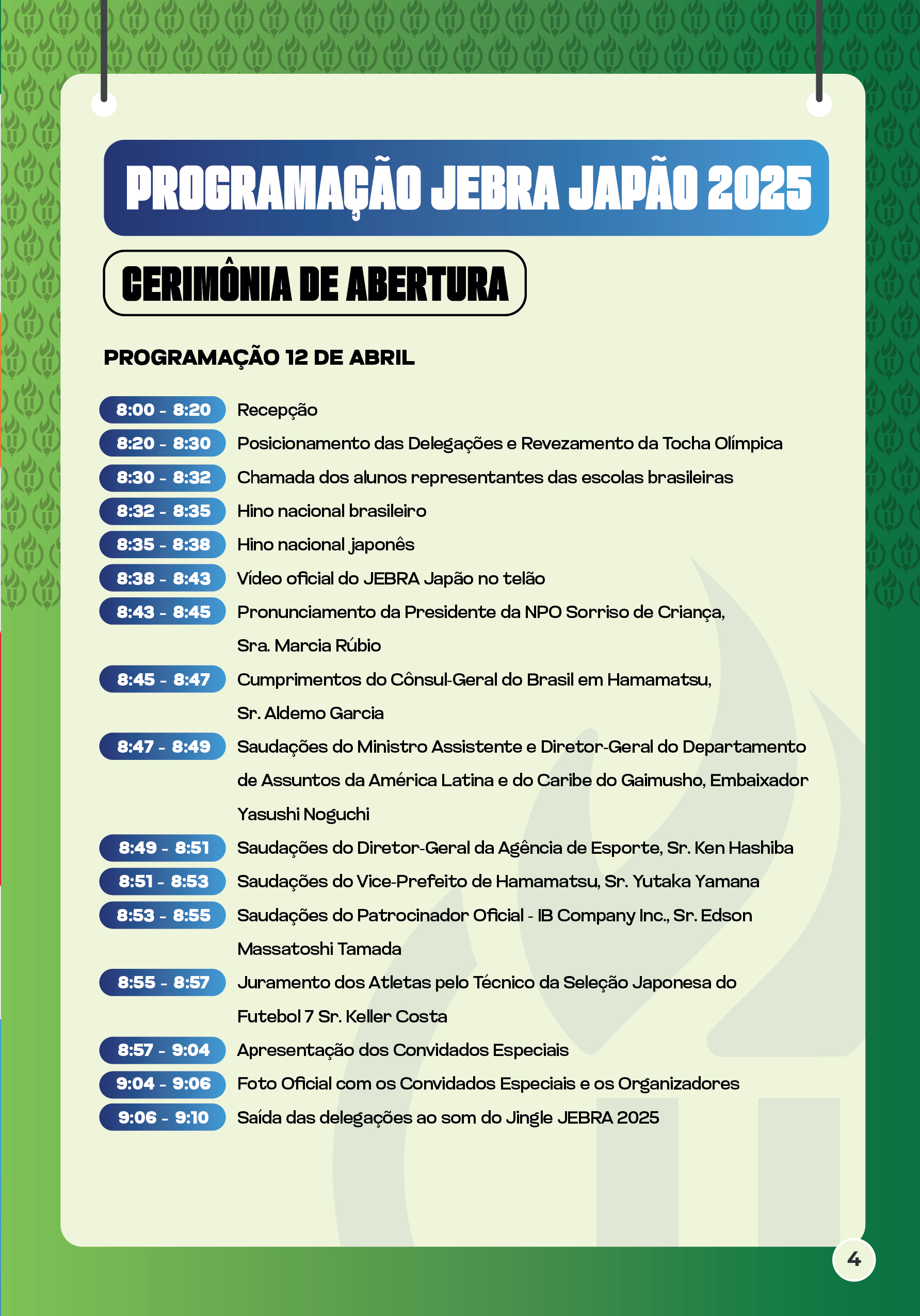 PROGRAMAÇÃO JEBRA JAPÃO 2025

CERIMÔNIA DE ABERTURA

PROGRAMAÇÃO 12 DE ABRIL

8:00 - 8:20 Recepção
8:20 - 8:30 Posicionamento das Delegações e Revezamento da Tocha Olímpica
8:30 - 8:32 Chamada dos alunos representantes das escolas brasileiras
8:32 - 8:35 Hino nacional brasileiro
8:35 - 8:38 Hino nacional japonês
8:38 - 8:43 Vídeo oficial do JEBRA Japão no telão
8:43 - 8:45 Pronunciamento da Presidente da NPO Sorriso de Criança, Sra. Marcia Rúbio
8:45 - 8:47 Cumprimentos do Cônsul-Geral do Brasil em Hamamatsu, Sr. Aldemo Garcia
8:47 - 8:49 Saudações do Ministro Assistente e Diretor-Geral do Departamento de Assuntos da América Latina e do Caribe do Gaimusho, Embaixador Yasushi Noguchi
8:49 - 8:51 Saudações do Diretor-Geral da Agência de Esporte, Sr. Ken Hashiba
8:51 - 8:53 Saudações do Vice-Prefeito de Hamamatsu, Sr. Yutaka Yamana
8:53 - 8:55 Saudações do Patrocinador Oficial - IB Company Inc., Sr. Edson Massatoshi Tamada
8:55 - 8:57 Juramento dos Atletas pelo Técnico da Seleção Japonesa do Futebol 7 Sr. Keller Costa
8:57 - 9:04 Apresentação dos Convidados Especiais
9:04 - 9:06 Foto Oficial com os Convidados Especiais e os Organizadores
9:06 - 9:10 Saída das delegações ao som do Jingle JEBRA 2025

4